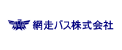 網走バス株式会社